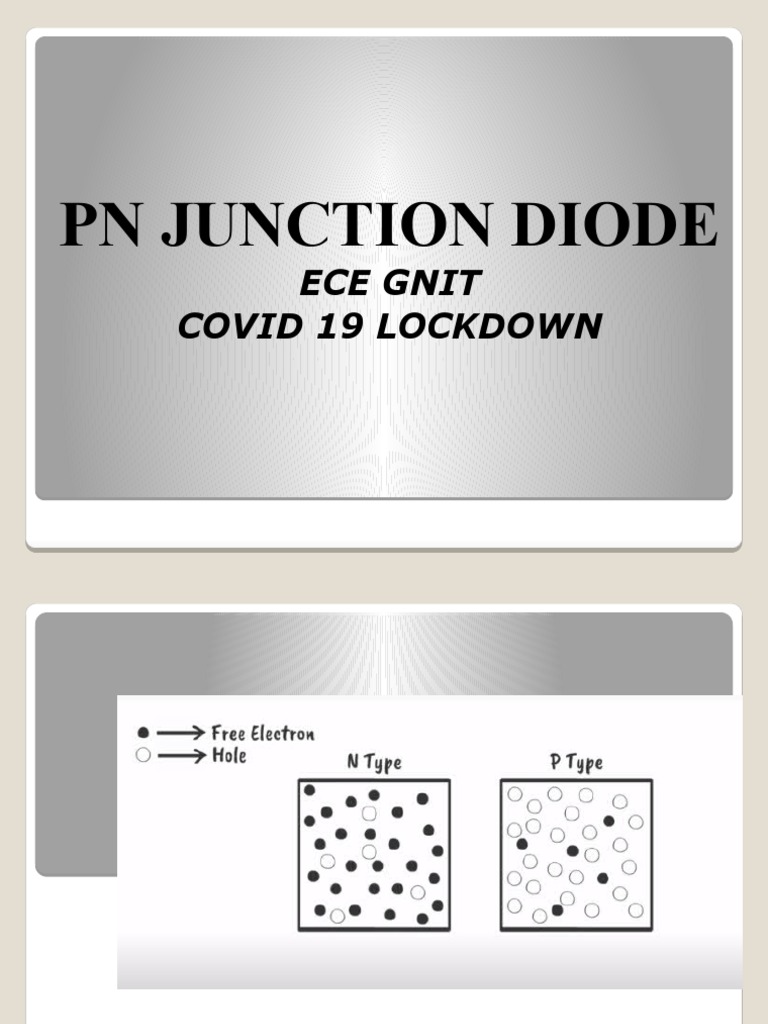 PN JUNCTION DIODE

ECE GNIT
COVID 19 LOCKDOWN

● ⟶ Free Electron
○ ⟶ Hole

N Type

P Type